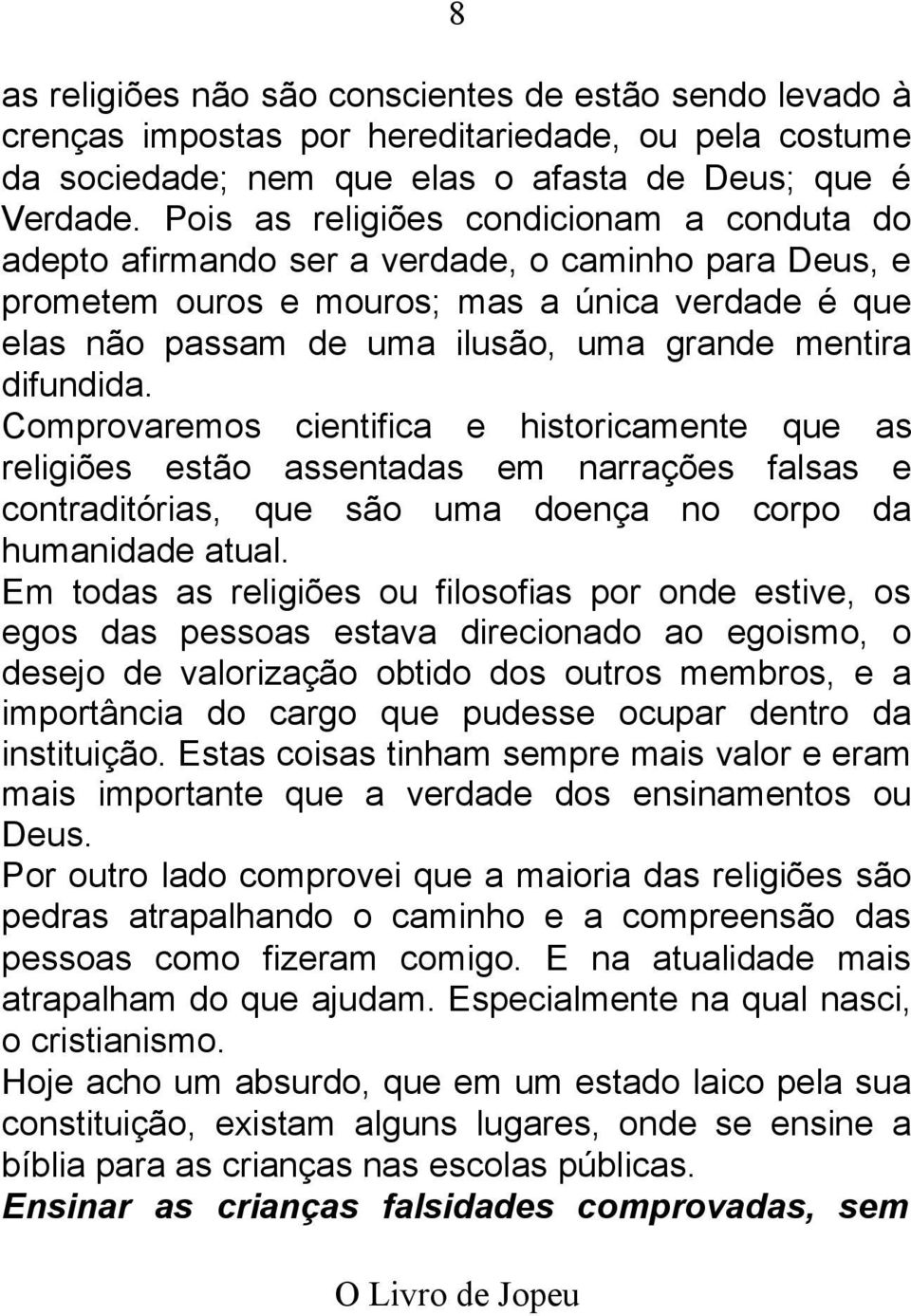 8

as religiões não são conscientes de estão sendo levado à crenças impostas por hereditariedade, ou pela costume da sociedade; nem que elas o afasta de Deus; que é Verdade. Pois as religiões condicionam a conduta do adepto afirmando ser a verdade, o caminho para Deus, e prometem ouros e mouros; mas a única verdade é que elas não passam de uma ilusão, uma grande mentira difundida.
Comprovaremos cientifica e historicamente que as religiões estão assentadas em narrações falsas e contraditórias, que são uma doença no corpo da humanidade atual.
Em todas as religiões ou filosofias por onde estive, os egos das pessoas estava direcionado ao egoismo, o desejo de valorização obtido dos outros membros, e a importância do cargo que pudesse ocupar dentro da instituição. Estas coisas tinham sempre mais valor e eram mais importante que a verdade dos ensinamentos ou Deus.
Por outro lado comprovei que a maioria das religiões são pedras atrapalhando o caminho e a compreensão das pessoas como fizeram comigo. E na atualidade mais atrapalham do que ajudam. Especialmente na qual nasci, o cristianismo.
Hoje acho um absurdo, que em um estado laico pela sua constituição, existam alguns lugares, onde se ensine a bíblia para as crianças nas escolas públicas.
Ensinar as crianças falsidades comprovadas, sem

O Livro de Jopeu